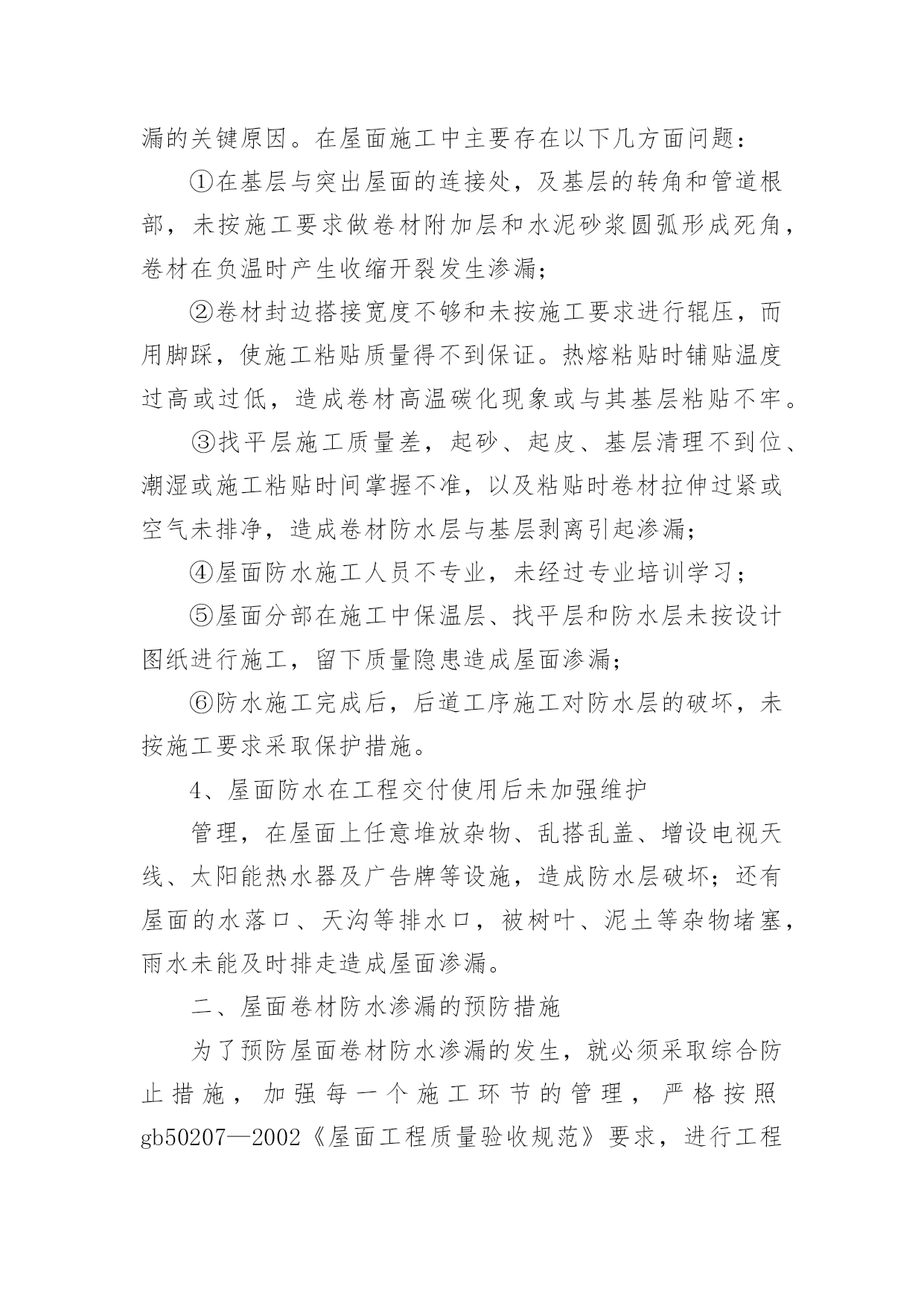 漏的关键原因。在屋面施工中主要存在以下几方面问题：

①在基层与突出屋面的连接处，及基层的转角和管道根部，未按施工要求做卷材附加层和水泥砂浆圆弧形成死角，卷材在负温时产生收缩开裂发生渗漏；

②卷材封边搭接宽度不够和未按施工要求进行辊压，而用脚踩，使施工粘贴质量得不到保证。热熔粘贴时铺贴温度过高或过低，造成卷材高温碳化现象或与其基层粘贴不牢。

③找平层施工质量差，起砂、起皮、基层清理不到位、潮湿或施工粘贴时间掌握不准，以及粘贴时卷材拉伸过紧或空气未排净，造成卷材防水层与基层剥离引起渗漏；

④屋面防水施工人员不专业，未经过专业培训学习；

⑤屋面分部在施工中保温层、找平层和防水层未按设计图纸进行施工，留下质量隐患造成屋面渗漏；

⑥防水施工完成后，后道工序施工对防水层的破坏，未按施工要求采取保护措施。

4、屋面防水在工程交付使用后未加强维护

管理，在屋面上任意堆放杂物、乱搭乱盖、增设电视天线、太阳能热水器及广告牌等设施，造成防水层破坏；还有屋面的水落口、天沟等排水口，被树叶、泥土等杂物堵塞，雨水未能及时排走造成屋面渗漏。

二、屋面卷材防水渗漏的预防措施

为了预防屋面卷材防水渗漏的发生，就必须采取综合防止措施，加强每一个施工环节的管理，严格按照gb50207—2002《屋面工程质量验收规范》要求，进行工程